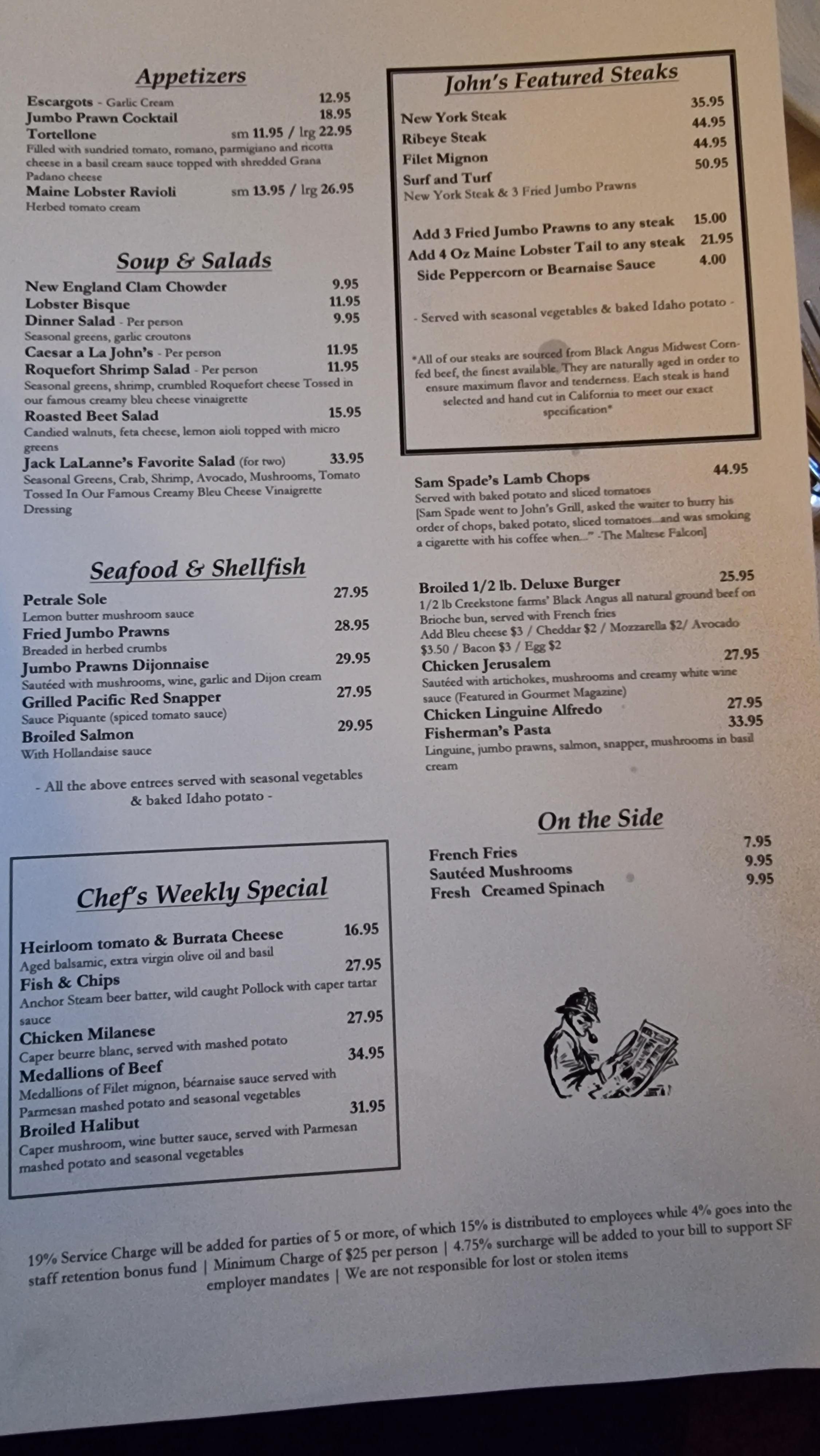 Appetizers

Escargots - Garlic Cream 12.95
Jumbo Prawn Cocktail 18.95
Tortellone sm 11.95 / lrg 22.95
Filled with sundried tomato, romano, parmigiano and ricotta cheese in a basil cream sauce topped with shredded Grana Padano cheese
Maine Lobster Ravioli sm 13.95 / lrg 26.95
Herbed tomato cream

Soup & Salads

New England Clam Chowder 9.95
Lobster Bisque 11.95
Dinner Salad - Per person 9.95
Seasonal greens, garlic croutons
Caesar a La John's - Per person 11.95
Roquefort Shrimp Salad - Per person 11.95
Seasonal greens, shrimp, crumbled Roquefort cheese Tossed in our famous creamy bleu cheese vinaigrette
Roasted Beet Salad 15.95
Candied walnuts, feta cheese, lemon aioli topped with micro greens
Jack LaLanne's Favorite Salad (for two) 33.95
Seasonal Greens, Crab, Shrimp, Avocado, Mushrooms, Tomato Tossed In Our Famous Creamy Bleu Cheese Vinaigrette Dressing

Seafood & Shellfish

Petrale Sole 27.95
Lemon butter mushroom sauce
Fried Jumbo Prawns 28.95
Breaded in herbed crumbs
Jumbo Prawns Dijonnaise 29.95
Sautéed with mushrooms, wine, garlic and Dijon cream
Grilled Pacific Red Snapper 27.95
Sauce Piquante (spiced tomato sauce)
Broiled Salmon 29.95
With Hollandaise sauce

- All the above entrees served with seasonal vegetables & baked Idaho potato -

Chef's Weekly Special

Heirloom tomato & Burrata Cheese 16.95
Aged balsamic, extra virgin olive oil and basil
Fish & Chips 27.95
Anchor Steam beer batter, wild caught Pollock with caper tartar sauce
Chicken Milanese 27.95
Caper beurre blanc, served with mashed potato
Medallions of Beef 34.95
Medallions of Filet mignon, béarnaise sauce served with Parmesan mashed potato and seasonal vegetables
Broiled Halibut 31.95
Caper mushroom, wine butter sauce, served with Parmesan mashed potato and seasonal vegetables

John's Featured Steaks

New York Steak 35.95
Ribeye Steak 44.95
Filet Mignon 44.95
Surf and Turf 50.95
New York Steak & 3 Fried Jumbo Prawns

Add 3 Fried Jumbo Prawns to any steak 15.00
Add 4 Oz Maine Lobster Tail to any steak 21.95
Side Peppercorn or Bearnaise Sauce 4.00

- Served with seasonal vegetables & baked Idaho potato -

*All of our steaks are sourced from Black Angus Midwest Corn-fed beef, the finest available. They are naturally aged in order to ensure maximum flavor and tenderness. Each steak is hand selected and hand cut in California to meet our exact specification*

Sam Spade's Lamb Chops 44.95
Served with baked potato and sliced tomatoes
[Sam Spade went to John's Grill, asked the waiter to hurry his order of chops, baked potato, sliced tomatoes...and was smoking a cigarette with his coffee when..." -The Maltese Falcon]

Broiled 1/2 lb. Deluxe Burger 25.95
1/2 lb Creekstone farms' Black Angus all natural ground beef on Brioche bun, served with French fries
Add Bleu cheese $3 / Cheddar $2 / Mozzarella $2/ Avocado $3.50 / Bacon $3 / Egg $2
Chicken Jerusalem 27.95
Sautéed with artichokes, mushrooms and creamy white wine sauce (Featured in Gourmet Magazine)
Chicken Linguine Alfredo 27.95
Fisherman's Pasta 33.95
Linguine, jumbo prawns, salmon, snapper, mushrooms in basil cream

On the Side

French Fries 7.95
Sautéed Mushrooms 9.95
Fresh Creamed Spinach 9.95

19% Service Charge will be added for parties of 5 or more, of which 15% is distributed to employees while 4% goes into the staff retention bonus fund | Minimum Charge of $25 per person | 4.75% surcharge will be added to your bill to support SF employer mandates | We are not responsible for lost or stolen items